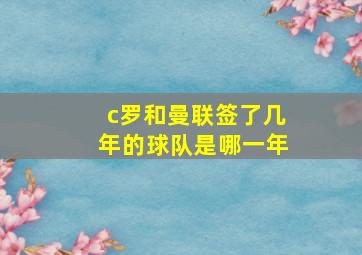 c罗和曼联签了几年的球队是哪一年